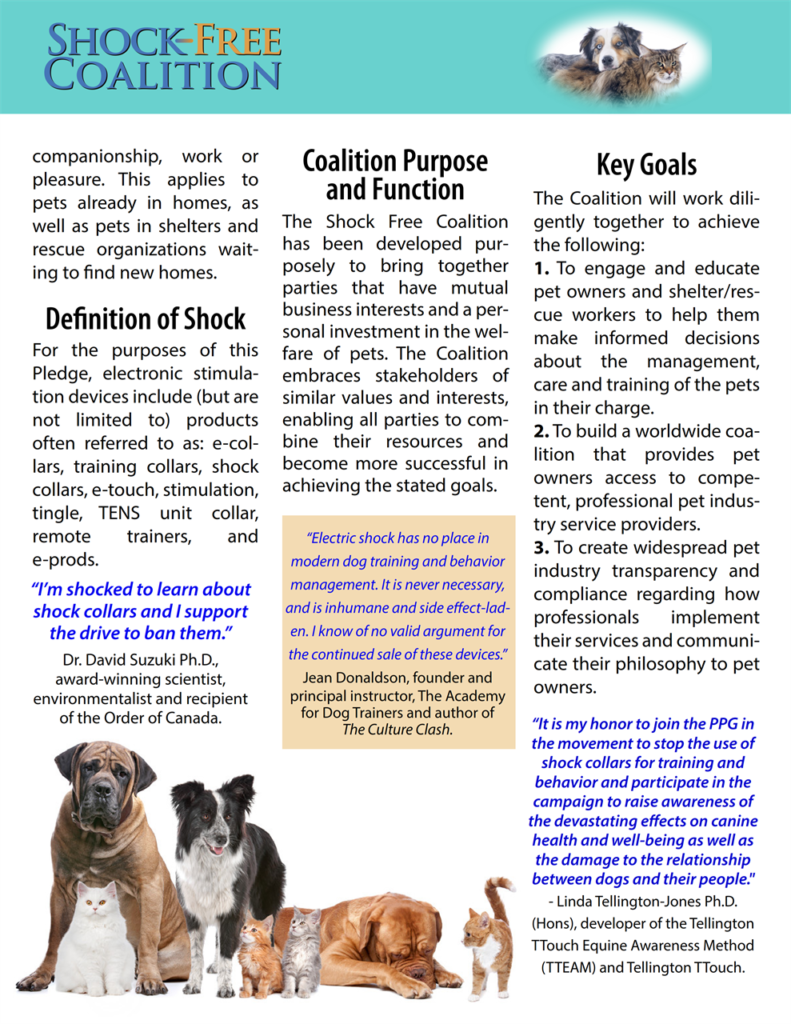 SHOCK-FREE COALITION

companionship, work or pleasure. This applies to pets already in homes, as well as pets in shelters and rescue organizations waiting to find new homes.

Definition of Shock

For the purposes of this Pledge, electronic stimulation devices include (but are not limited to) products often referred to as: e-collars, training collars, shock collars, e-touch, stimulation, tingle, TENS unit collar, remote trainers, and e-prods.

"I'm shocked to learn about shock collars and I support the drive to ban them."

Dr. David Suzuki Ph.D., award-winning scientist, environmentalist and recipient of the Order of Canada.

Coalition Purpose and Function

The Shock Free Coalition has been developed purposely to bring together parties that have mutual business interests and a personal investment in the welfare of pets. The Coalition embraces stakeholders of similar values and interests, enabling all parties to combine their resources and become more successful in achieving the stated goals.

"Electric shock has no place in modern dog training and behavior management. It is never necessary, and is inhumane and side effect-laden. I know of no valid argument for the continued sale of these devices."

Jean Donaldson, founder and principal instructor, The Academy for Dog Trainers and author of The Culture Clash.

Key Goals

The Coalition will work diligently together to achieve the following:

1. To engage and educate pet owners and shelter/rescue workers to help them make informed decisions about the management, care and training of the pets in their charge.

2. To build a worldwide coalition that provides pet owners access to competent, professional pet industry service providers.

3. To create widespread pet industry transparency and compliance regarding how professionals implement their services and communicate their philosophy to pet owners.

"It is my honor to join the PPG in the movement to stop the use of shock collars for training and behavior and participate in the campaign to raise awareness of the devastating effects on canine health and well-being as well as the damage to the relationship between dogs and their people."

- Linda Tellington-Jones Ph.D. (Hons), developer of the Tellington TTouch Equine Awareness Method (TTEAM) and Tellington TTouch.